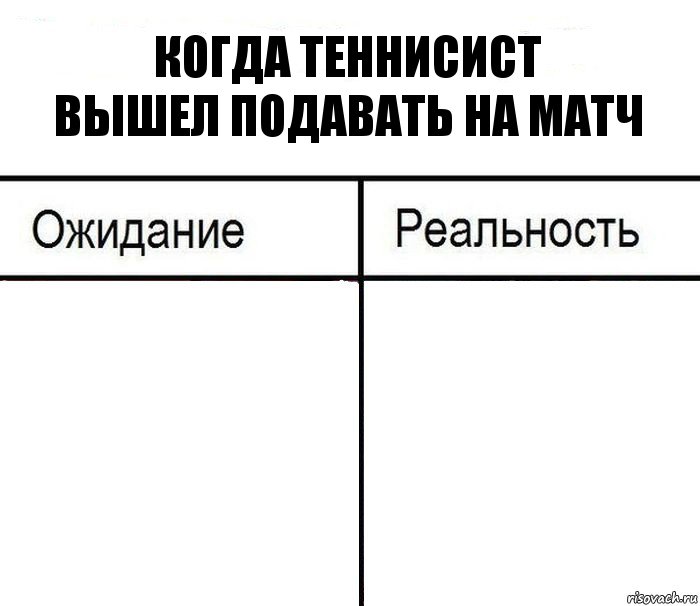 КОГДА ТЕННИСИСТ
ВЫШЕЛ ПОДАВАТЬ НА МАТЧ

| Ожидание | Реальность |
|---|---|
| | |

risovach.ru